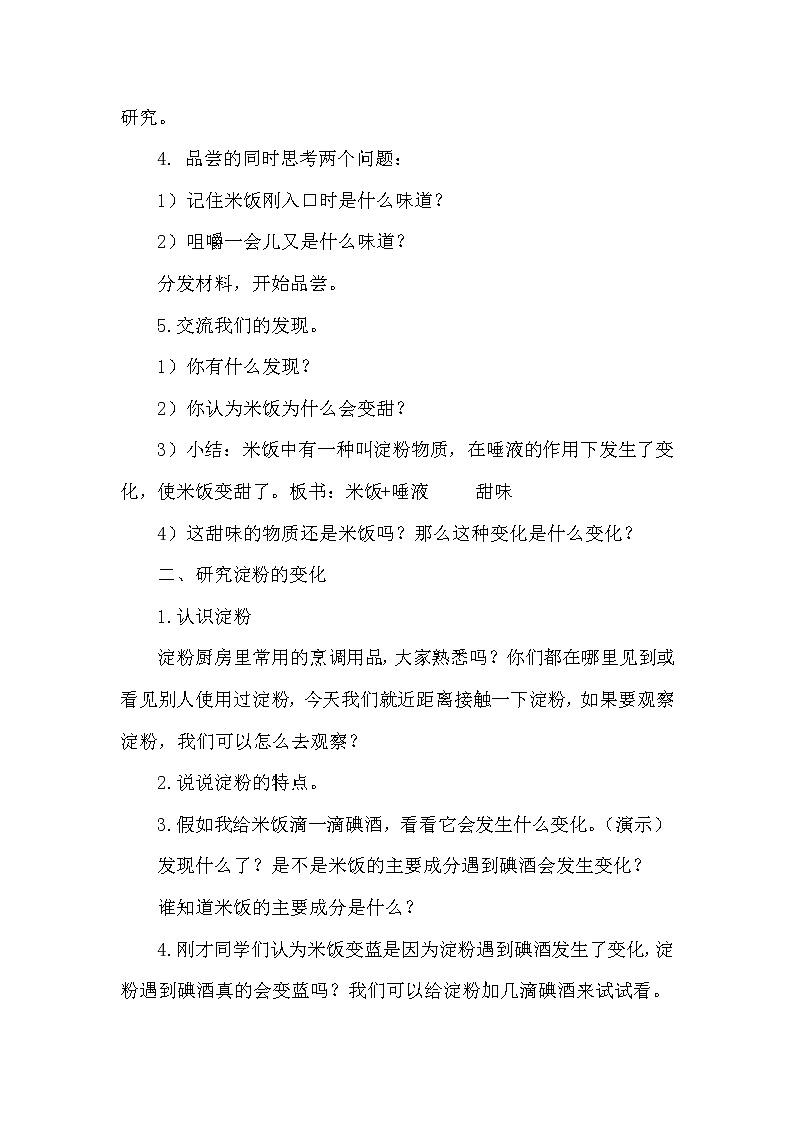 研究。

4. 品尝的同时思考两个问题：

1）记住米饭刚入口时是什么味道？

2）咀嚼一会儿又是什么味道？

分发材料，开始品尝。

5.交流我们的发现。

1）你有什么发现？

2）你认为米饭为什么会变甜？

3）小结：米饭中有一种叫淀粉物质，在唾液的作用下发生了变化，使米饭变甜了。板书：米饭+唾液　　甜味

4）这甜味的物质还是米饭吗？那么这种变化是什么变化？

二、研究淀粉的变化

1.认识淀粉

淀粉厨房里常用的烹调用品，大家熟悉吗？你们都在哪里见到或看见别人使用过淀粉，今天我们就近距离接触一下淀粉，如果要观察淀粉，我们可以怎么去观察？

2.说说淀粉的特点。

3.假如我给米饭滴一滴碘酒，看看它会发生什么变化。（演示）

发现什么了？是不是米饭的主要成分遇到碘酒会发生变化？

谁知道米饭的主要成分是什么？

4.刚才同学们认为米饭变蓝是因为淀粉遇到碘酒发生了变化，淀粉遇到碘酒真的会变蓝吗？我们可以给淀粉加几滴碘酒来试试看。